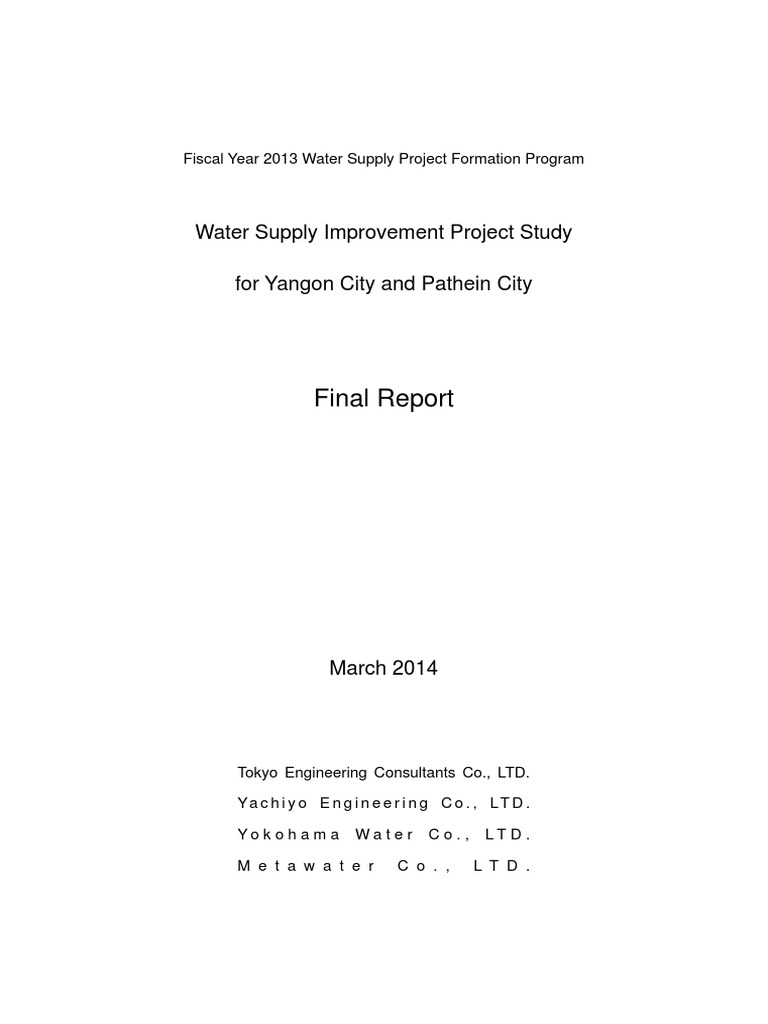 Fiscal Year 2013 Water Supply Project Formation Program

Water Supply Improvement Project Study

for Yangon City and Pathein City

Final Report

March 2014

Tokyo Engineering Consultants Co., LTD.

Yachiyo Engineering Co., LTD.

Yokohama Water Co., LTD.

Metawater Co., LTD.